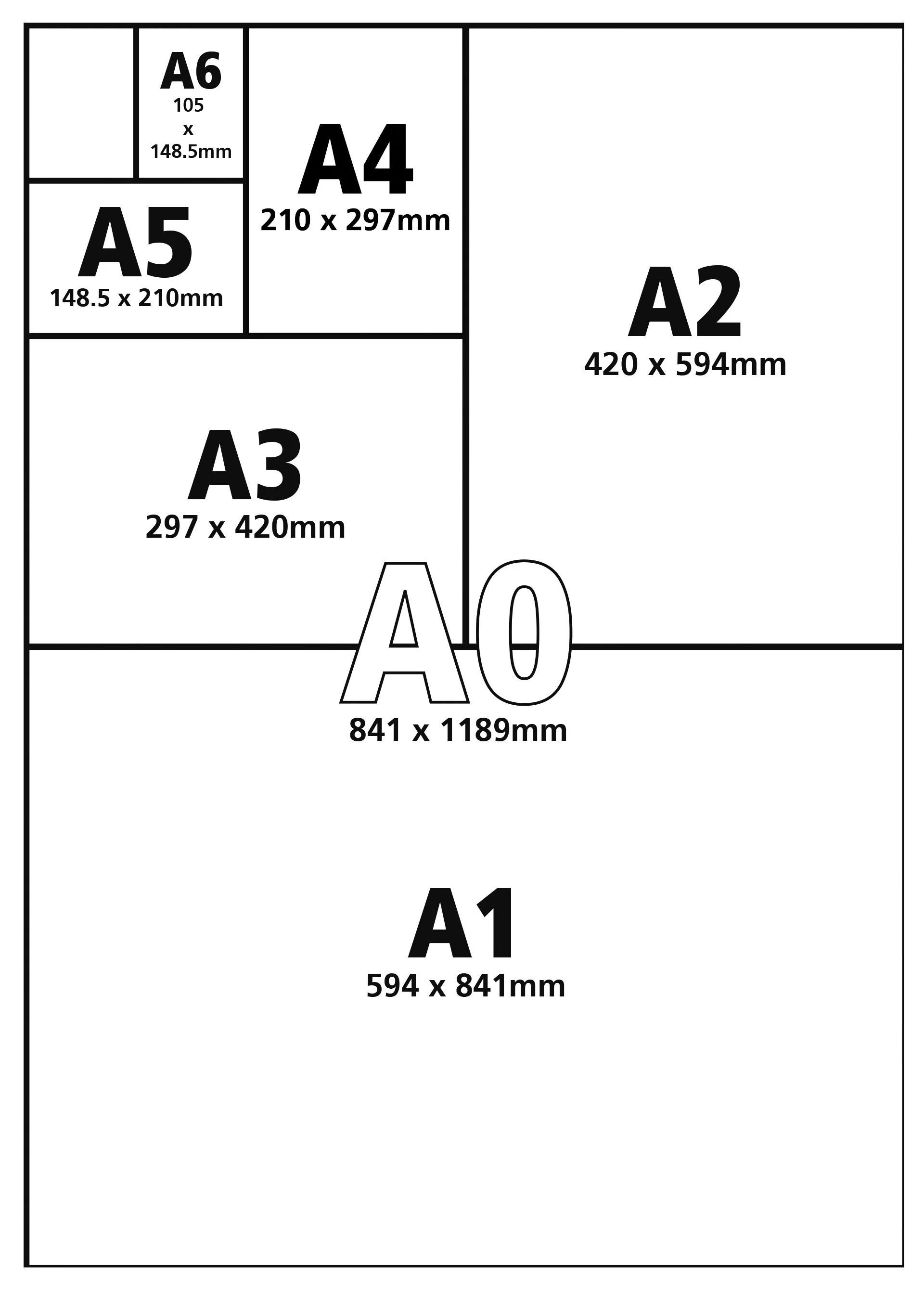 A6
105
x
148.5mm

A4
210 x 297mm

A5
148.5 x 210mm

A2
420 x 594mm

A3
297 x 420mm

A0
841 x 1189mm

A1
594 x 841mm